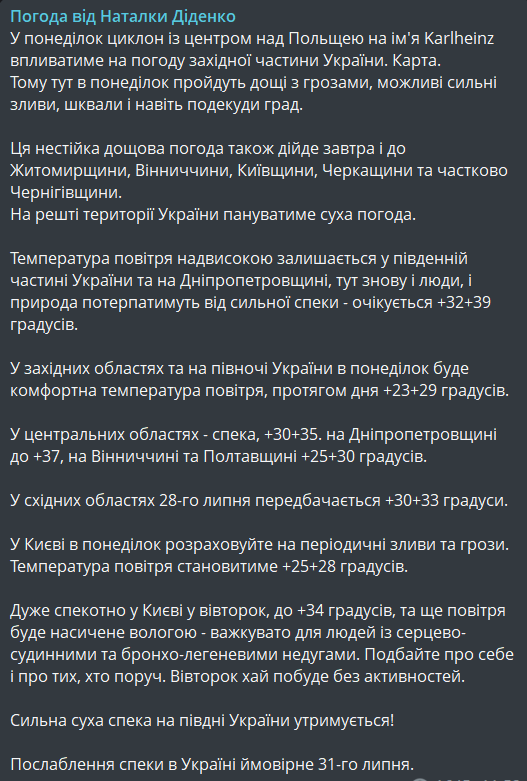 Погода від Наталки Діденко
У понеділок циклон із центром над Польщею на ім'я Karlheinz впливатиме на погоду західної частини України. Карта.
Тому тут в понеділок пройдуть дощі з грозами, можливі сильні зливи, шквали і навіть подекуди град.

Ця нестійка дощова погода також дійде завтра і до Житомирщини, Вінниччини, Київщини, Черкащини та частково Чернігівщини.
На решті території України пануватиме суха погода.

Температура повітря надвисокою залишається у південній частині України та на Дніпропетровщині, тут знову і люди, і природа потерпатимуть від сильної спеки - очікується +32+39 градусів.

У західних областях та на півночі України в понеділок буде комфортна температура повітря, протягом дня +23+29 градусів.

У центральних областях - спека, +30+35. на Дніпропетровщині до +37, на Вінниччині та Полтавщині +25+30 градусів.

У східних областях 28-го липня передбачається +30+33 градуси.

У Києві в понеділок розраховуйте на періодичні зливи та грози. Температура повітря становитиме +25+28 градусів.

Дуже спекотно у Києві у вівторок, до +34 градусів, та ще повітря буде насичене вологою - важкувато для людей із серцево-судинними та бронхо-легеневими недугами. Подбайте про себе і про тих, хто поруч. Вівторок хай побуде без активностей.

Сильна суха спека на півдні України утримується!

Послаблення спеки в Україні ймовірне 31-го липня.